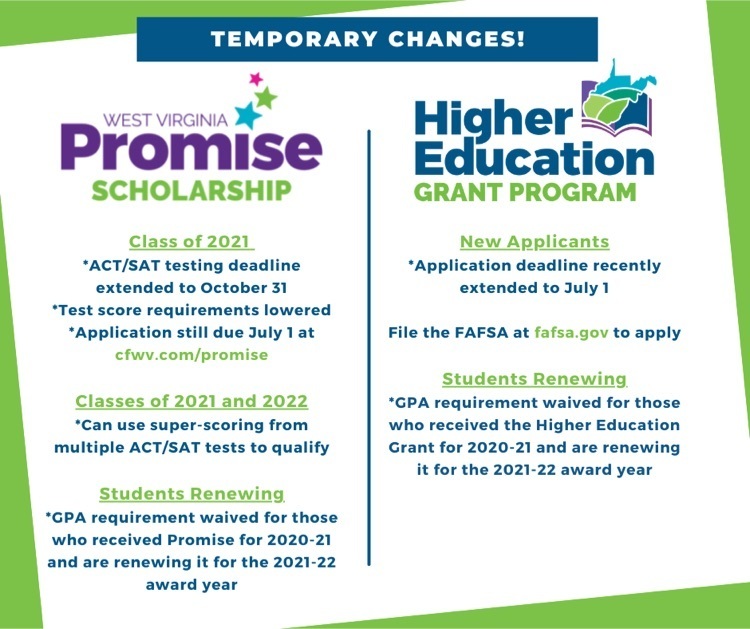 TEMPORARY CHANGES!

WEST VIRGINIA
Promise
SCHOLARSHIP

Class of 2021
*ACT/SAT testing deadline extended to October 31
*Test score requirements lowered
*Application still due July 1 at cfwv.com/promise

Classes of 2021 and 2022
*Can use super-scoring from multiple ACT/SAT tests to qualify

Students Renewing
*GPA requirement waived for those who received Promise for 2020-21 and are renewing it for the 2021-22 award year

Higher Education
GRANT PROGRAM

New Applicants
*Application deadline recently extended to July 1

File the FAFSA at fafsa.gov to apply

Students Renewing
*GPA requirement waived for those who received the Higher Education Grant for 2020-21 and are renewing it for the 2021-22 award year